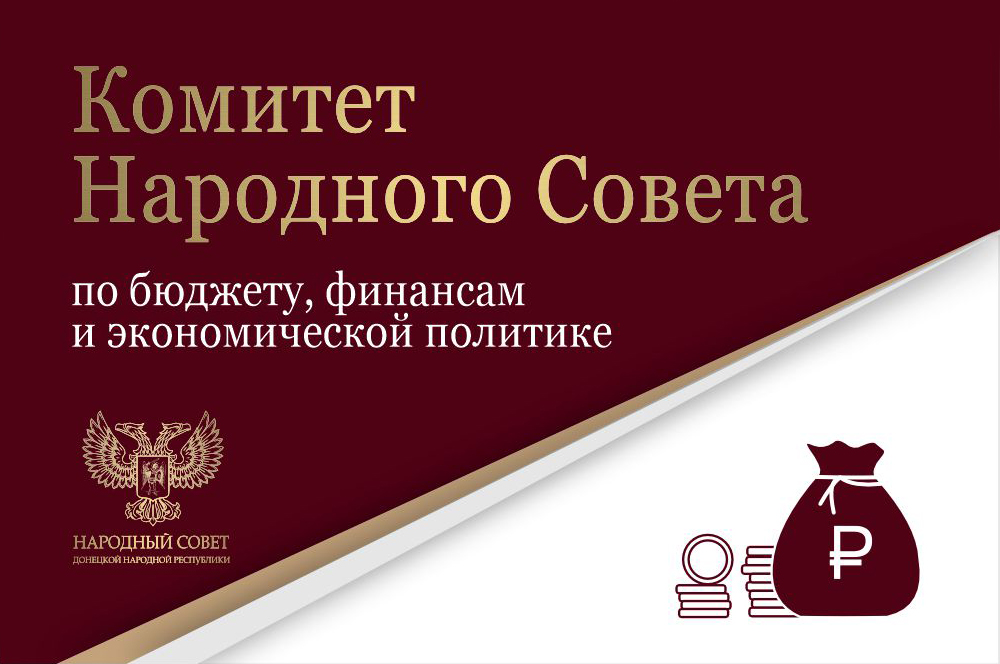 Комитет Народного Совета

по бюджету, финансам и экономической политике

НАРОДНЫЙ СОВЕТ
ДОНЕЦКОЙ НАРОДНОЙ РЕСПУБЛИКИ

₽